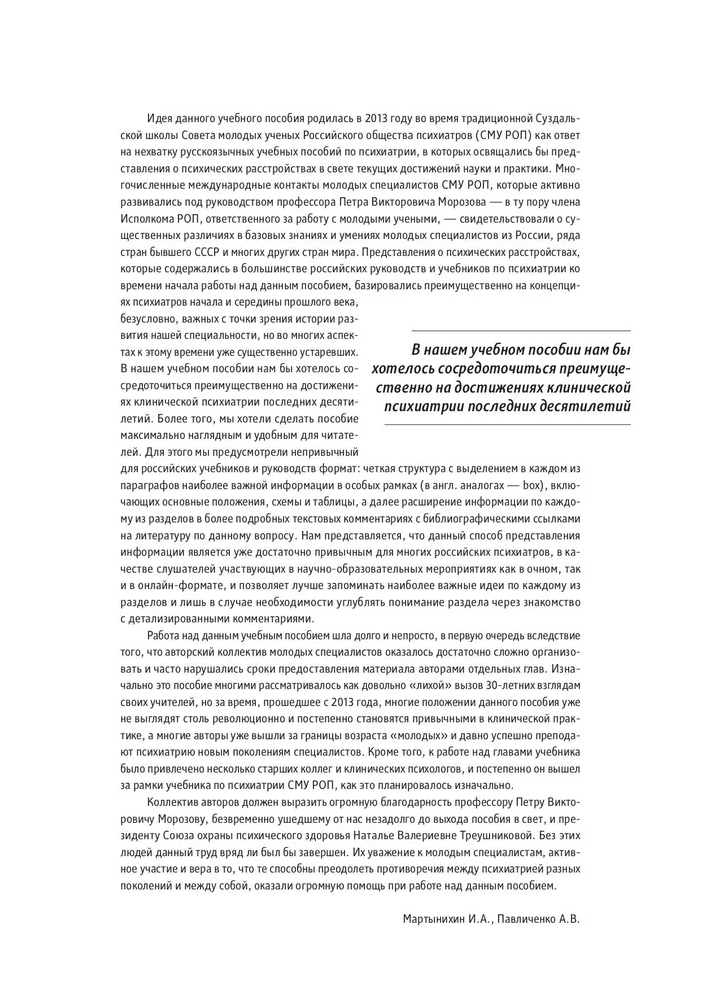 Идея данного учебного пособия родилась в 2013 году во время традиционной Суздальской школы Совета молодых ученых Российского общества психиатров (СМУ РОП) как ответ на нехватку русскоязычных учебных пособий по психиатрии, в которых освящались бы представления о психических расстройствах в свете текущих достижений науки и практики. Многочисленные международные контакты молодых специалистов СМУ РОП, которые активно развивались под руководством профессора Петра Викторовича Морозова — в ту пору члена Исполкома РОП, ответственного за работу с молодыми учеными, — свидетельствовали о существенных различиях в базовых знаниях и умениях молодых специалистов из России, ряда стран бывшего СССР и многих других стран мира. Представления о психических расстройствах, которые содержались в большинстве российских руководств и учебников по психиатрии ко времени начала работы над данным пособием, базировались преимущественно на концепциях психиатров начала и середины прошлого века, безусловно, важных с точки зрения истории развития нашей специальности, но во многих аспектах к этому времени уже существенно устаревших. В нашем учебном пособии нам бы хотелось сосредоточиться преимущественно на достижениях клинической психиатрии последних десятилетий. Более того, мы хотели сделать пособие максимально наглядным и удобным для читателей. Для этого мы предусмотрели непривычный для российских учебников и руководств формат: четкая структура с выделением в каждом из параграфов наиболее важной информации в особых рамках (в англ. аналогах — box), включающих основные положения, схемы и таблицы, а далее расширение информации по каждому из разделов в более подробных текстовых комментариях с библиографическими ссылками на литературу по данному вопросу. Нам представляется, что данный способ представления информации является уже достаточно привычным для многих российских психиатров, в качестве слушателей участвующих в научно-образовательных мероприятиях как в очном, так и в онлайн-формате, и позволяет лучше запоминать наиболее важные идеи по каждому из разделов и лишь в случае необходимости углублять понимание раздела через знакомство с детализированными комментариями.

В нашем учебном пособии нам бы хотелось сосредоточиться преимущественно на достижениях клинической психиатрии последних десятилетий

Работа над данным учебным пособием шла долго и непросто, в первую очередь вследствие того, что авторский коллектив молодых специалистов оказалось достаточно сложно организовать и часто нарушались сроки предоставления материала авторами отдельных глав. Изначально это пособие многими рассматривалось как довольно «лихой» вызов 30-летних взглядам своих учителей, но за время, прошедшее с 2013 года, многие положении данного пособия уже не выглядят столь революционно и постепенно становятся привычными в клинической практике, а многие авторы уже вышли за границы возраста «молодых» и давно успешно преподают психиатрию новым поколениям специалистов. Кроме того, к работе над главами учебника было привлечено несколько старших коллег и клинических психологов, и постепенно он вышел за рамки учебника по психиатрии СМУ РОП, как это планировалось изначально.

Коллектив авторов должен выразить огромную благодарность профессору Петру Викторовичу Морозову, безвременно ушедшему от нас незадолго до выхода пособия в свет, и президенту Союза охраны психического здоровья Наталье Валериевне Треушниковой. Без этих людей данный труд вряд ли был бы завершен. Их уважение к молодым специалистам, активное участие и вера в то, что те способны преодолеть противоречия между психиатрией разных поколений и между собой, оказали огромную помощь при работе над данным пособием.

Мартынихин И.А., Павличенко А.В.